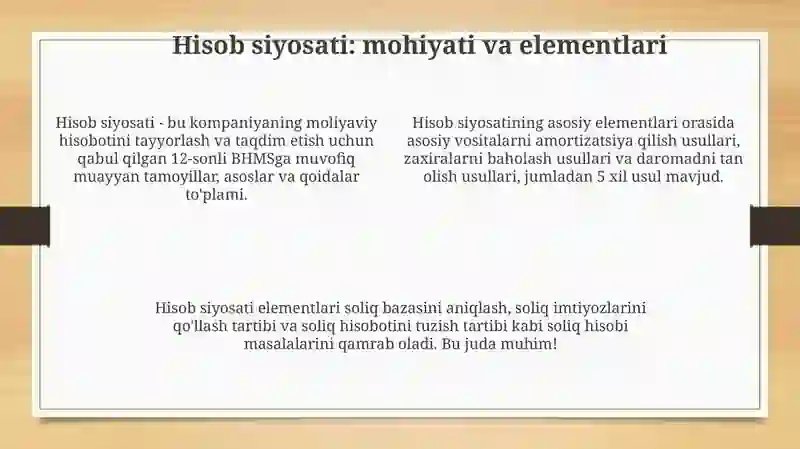 Hisob siyosati: mohiyati va elementlari

Hisob siyosati - bu kompaniyaning moliyaviy hisobotini tayyorlash va taqdim etish uchun qabul qilgan 12-sonli BHMSga muvofiq muayyan tamoyillar, asoslar va qoidalar to'plami.

Hisob siyosatining asosiy elementlari orasida asosiy vositalarni amortizatsiya qilish usullari, zaxiralarni baholash usullari va daromadni tan olish usullari, jumladan 5 xil usul mavjud.

Hisob siyosati elementlari soliq bazasini aniqlash, soliq imtiyozlarini qo'llash tartibi va soliq hisobotini tuzish tartibi kabi soliq hisobi masalalarini qamrab oladi. Bu juda muhim!